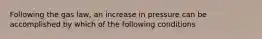 Following the gas law, an increase in pressure can be accomplished by which of the following conditions